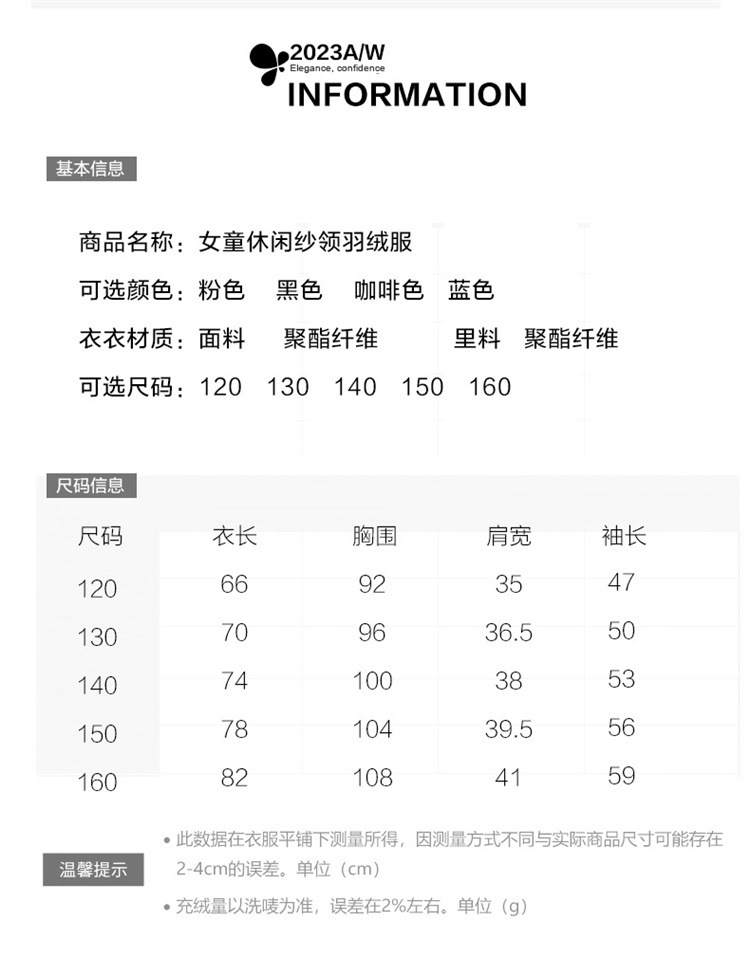 2023A/W
Elegance, confidence
INFORMATION

基本信息

商品名称：女童休闲纱领羽绒服

可选颜色：粉色　黑色　咖啡色　蓝色

衣衣材质：面料　聚酯纤维　里料　聚酯纤维

可选尺码：120　130　140　150　160

尺码信息

| 尺码 | 衣长 | 胸围 | 肩宽 | 袖长 |
|---|---|---|---|---|
| 120 | 66 | 92 | 35 | 47 |
| 130 | 70 | 96 | 36.5 | 50 |
| 140 | 74 | 100 | 38 | 53 |
| 150 | 78 | 104 | 39.5 | 56 |
| 160 | 82 | 108 | 41 | 59 |

温馨提示

• 此数据在衣服平铺下测量所得，因测量方式不同与实际商品尺寸可能存在2-4cm的误差。单位（cm）

• 充绒量以洗唛为准，误差在2%左右。单位（g）